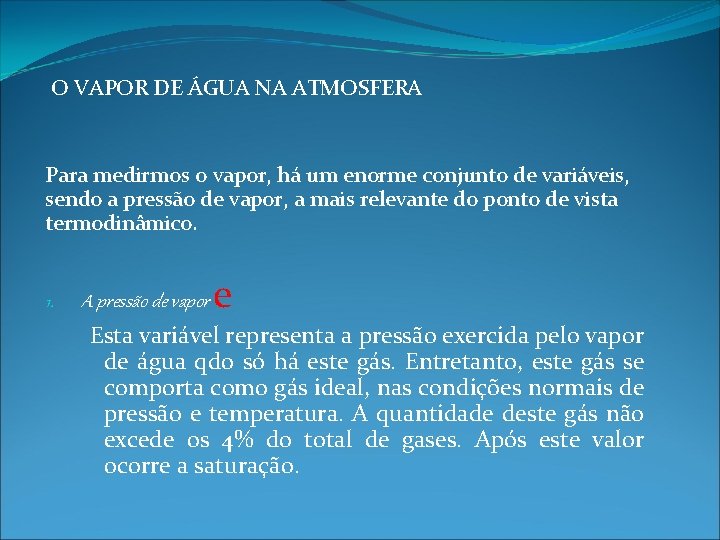 O VAPOR DE ÁGUA NA ATMOSFERA

Para medirmos o vapor, há um enorme conjunto de variáveis, sendo a pressão de vapor, a mais relevante do ponto de vista termodinâmico.

1. A pressão de vapor e

Esta variável representa a pressão exercida pelo vapor de água qdo só há este gás. Entretanto, este gás se comporta como gás ideal, nas condições normais de pressão e temperatura. A quantidade deste gás não excede os 4% do total de gases. Após este valor ocorre a saturação.